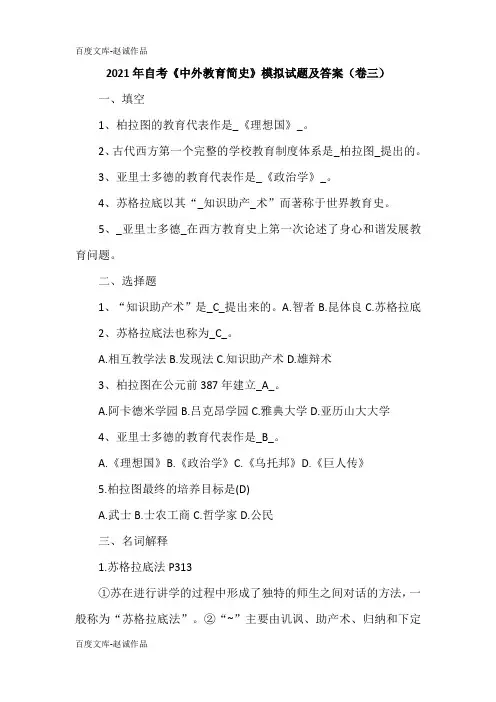 百度文库-赵诚作品

2021年自考《中外教育简史》模拟试题及答案（卷三）

一、填空

1、柏拉图的教育代表作是_《理想国》_。

2、古代西方第一个完整的学校教育制度体系是_柏拉图_提出的。

3、亚里士多德的教育代表作是_《政治学》_。

4、苏格拉底以其“_知识助产_术”而著称于世界教育史。

5、_亚里士多德_在西方教育史上第一次论述了身心和谐发展教育问题。

二、选择题

1、“知识助产术”是_C_提出来的。A.智者 B.昆体良 C.苏格拉底

2、苏格拉底法也称为_C_。

A.相互教学法 B.发现法 C.知识助产术 D.雄辩术

3、柏拉图在公元前387年建立_A_。

A.阿卡德米学园 B.吕克昂学园 C.雅典大学 D.亚历山大大学

4、亚里士多德的教育代表作是_B_。

A.《理想国》B.《政治学》C.《乌托邦》D.《巨人传》

5.柏拉图最终的培养目标是(D)

A.武士 B.士农工商 C.哲学家 D.公民

三、名词解释

1.苏格拉底法 P313

①苏在进行讲学的过程中形成了独特的师生之间对话的方法，一般称为“苏格拉底法”。②“~”主要由讥讽、助产术、归纳和下定

百度文库-赵诚作品